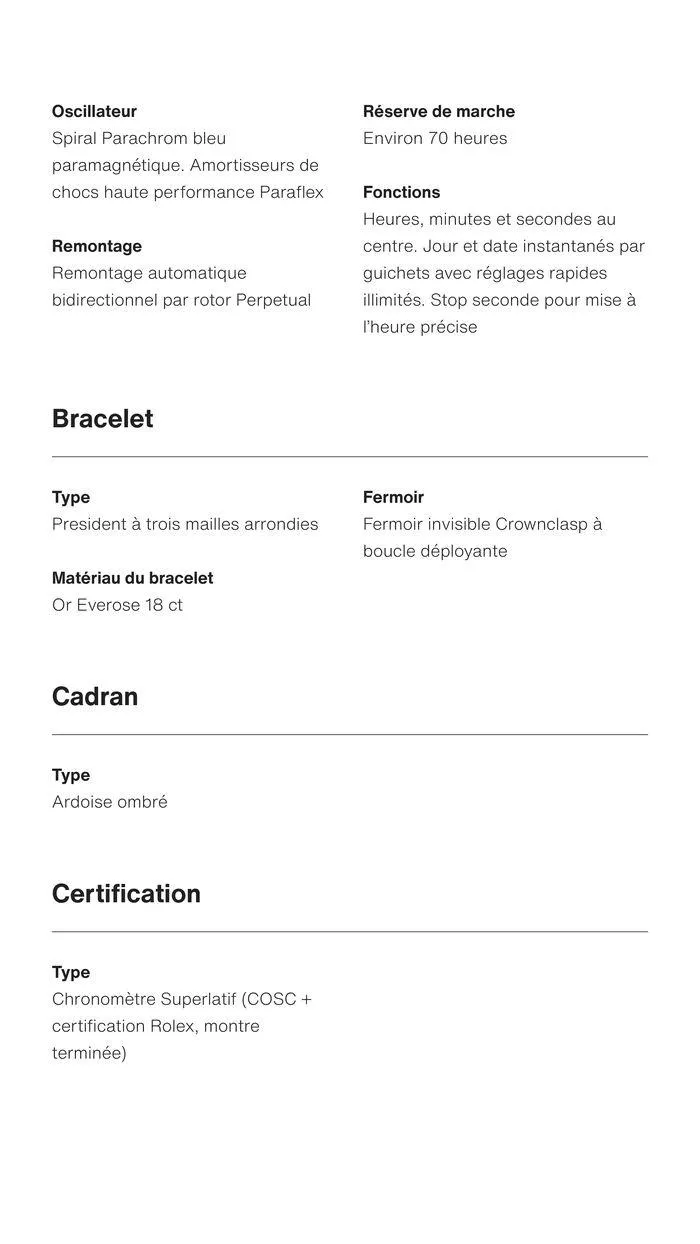 Oscillateur
Spiral Parachrom bleu paramagnétique. Amortisseurs de chocs haute performance Paraflex

Remontage
Remontage automatique bidirectionnel par rotor Perpetual

Réserve de marche
Environ 70 heures

Fonctions
Heures, minutes et secondes au centre. Jour et date instantanés par guichets avec réglages rapides illimités. Stop seconde pour mise à l'heure précise

Bracelet

Type
President à trois mailles arrondies

Matériau du bracelet
Or Everose 18 ct

Fermoir
Fermoir invisible Crownclasp à boucle déployante

Cadran

Type
Ardoise ombré

Certification

Type
Chronomètre Superlatif (COSC + certification Rolex, montre terminée)